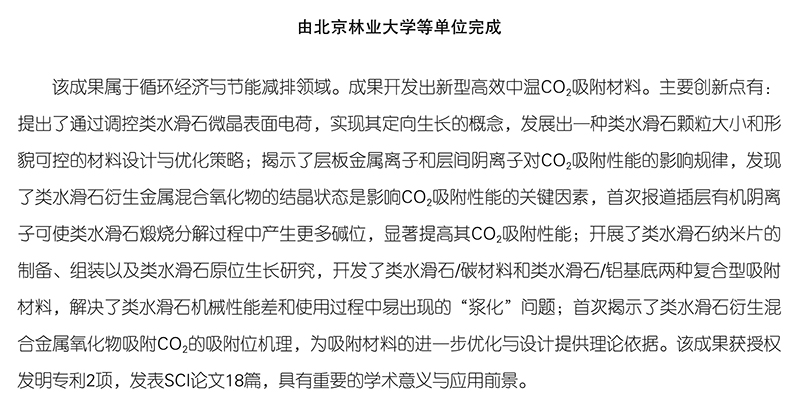 由北京林业大学等单位完成

该成果属于循环经济与节能减排领域。成果开发出新型高效中温$CO_2$吸附材料。主要创新点有：提出了通过调控类水滑石微晶表面电荷，实现其定向生长的概念，发展出一种类水滑石颗粒大小和形貌可控的材料设计与优化策略；揭示了层板金属离子和层间阴离子对$CO_2$吸附性能的影响规律，发现了类水滑石衍生金属混合氧化物的结晶状态是影响$CO_2$吸附性能的关键因素，首次报道插层有机阴离子可使类水滑石煅烧分解过程中产生更多碱位，显著提高其$CO_2$吸附性能；开展了类水滑石纳米片的制备、组装以及类水滑石原位生长研究，开发了类水滑石/碳材料和类水滑石/铝基底两种复合型吸附材料，解决了类水滑石机械性能差和使用过程中易出现的“浆化”问题；首次揭示了类水滑石衍生混合金属氧化物吸附$CO_2$的吸附位机理，为吸附材料的进一步优化与设计提供理论依据。该成果获授权发明专利2项，发表SCI论文18篇，具有重要的学术意义与应用前景。